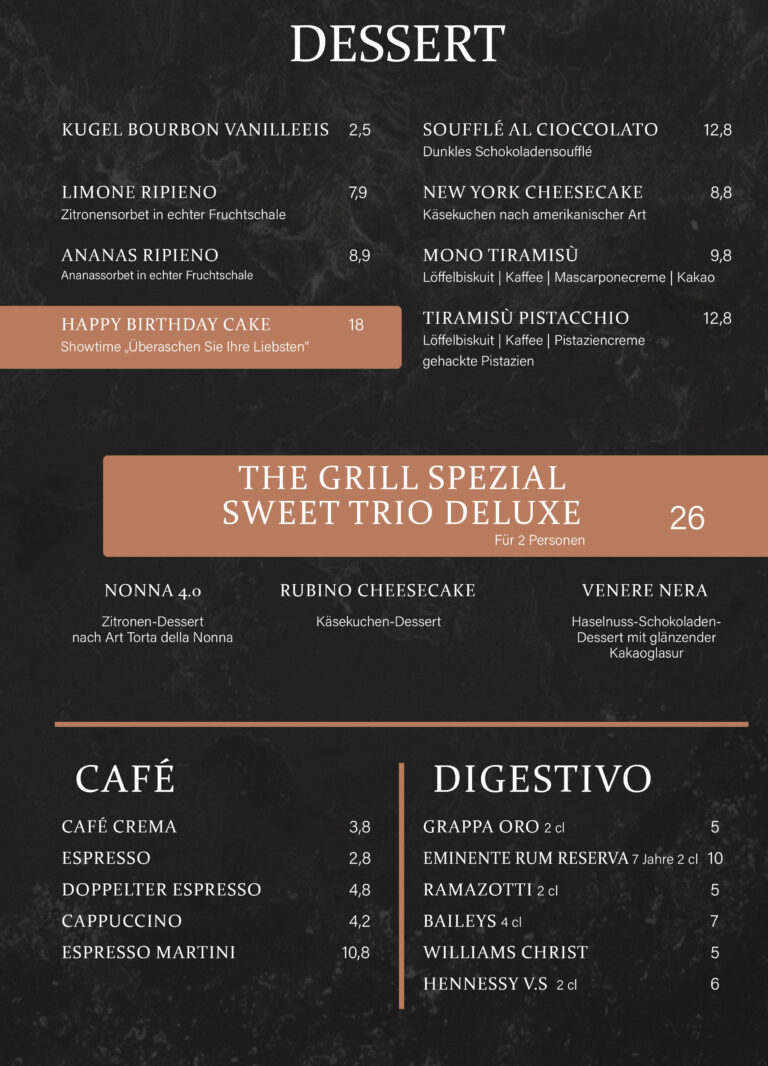 DESSERT

KUGEL BOURBON VANILLEEIS 2,5

LIMONE RIPIENO 7,9
Zitronensorbet in echter Fruchtschale

ANANAS RIPIENO 8,9
Ananassorbet in echter Fruchtschale

HAPPY BIRTHDAY CAKE 18
Showtime „Überaschen Sie Ihre Liebsten“

SOUFFLÉ AL CIOCCOLATO 12,8
Dunkles Schokoladensoufflé

NEW YORK CHEESECAKE 8,8
Käsekuchen nach amerikanischer Art

MONO TIRAMISÙ 9,8
Löffelbiskuit | Kaffee | Mascarponecreme | Kakao

TIRAMISÙ PISTACCHIO 12,8
Löffelbiskuit | Kaffee | Pistaziencreme gehackte Pistazien

THE GRILL SPEZIAL
SWEET TRIO DELUXE 26
Für 2 Personen

NONNA 4.0
Zitronen-Dessert nach Art Torta della Nonna

RUBINO CHEESECAKE
Käsekuchen-Dessert

VENERE NERA
Haselnuss-Schokoladen-Dessert mit glänzender Kakaoglasur

CAFÉ

CAFÉ CREMA 3,8
ESPRESSO 2,8
DOPPELTER ESPRESSO 4,8
CAPPUCCINO 4,2
ESPRESSO MARTINI 10,8

DIGESTIVO

GRAPPA ORO 2 cl 5
EMINENTE RUM RESERVA 7 Jahre 2 cl 10
RAMAZOTTI 2 cl 5
BAILEYS 4 cl 7
WILLIAMS CHRIST 5
HENNESSY V.S 2 cl 6